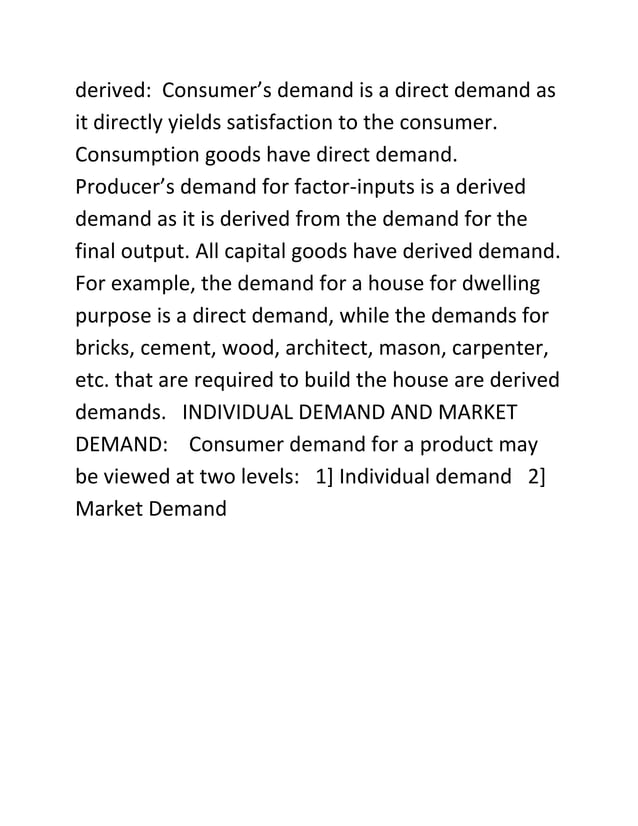 derived: Consumer's demand is a direct demand as it directly yields satisfaction to the consumer. Consumption goods have direct demand. Producer's demand for factor-inputs is a derived demand as it is derived from the demand for the final output. All capital goods have derived demand. For example, the demand for a house for dwelling purpose is a direct demand, while the demands for bricks, cement, wood, architect, mason, carpenter, etc. that are required to build the house are derived demands. INDIVIDUAL DEMAND AND MARKET DEMAND: Consumer demand for a product may be viewed at two levels: 1] Individual demand 2] Market Demand